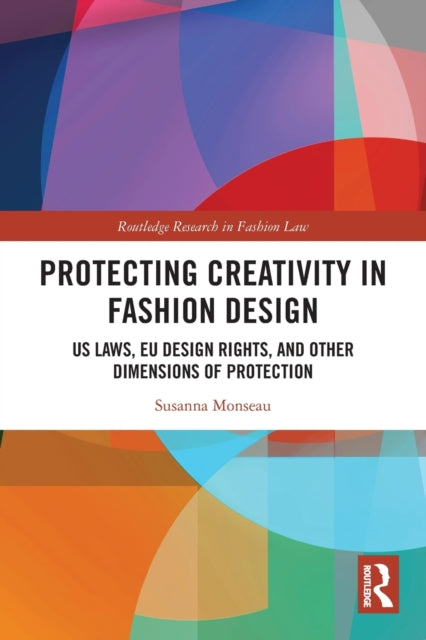 Routledge Research in Fashion Law

PROTECTING CREATIVITY IN FASHION DESIGN

US LAWS, EU DESIGN RIGHTS, AND OTHER DIMENSIONS OF PROTECTION

Susanna Monseau

ROUTLEDGE